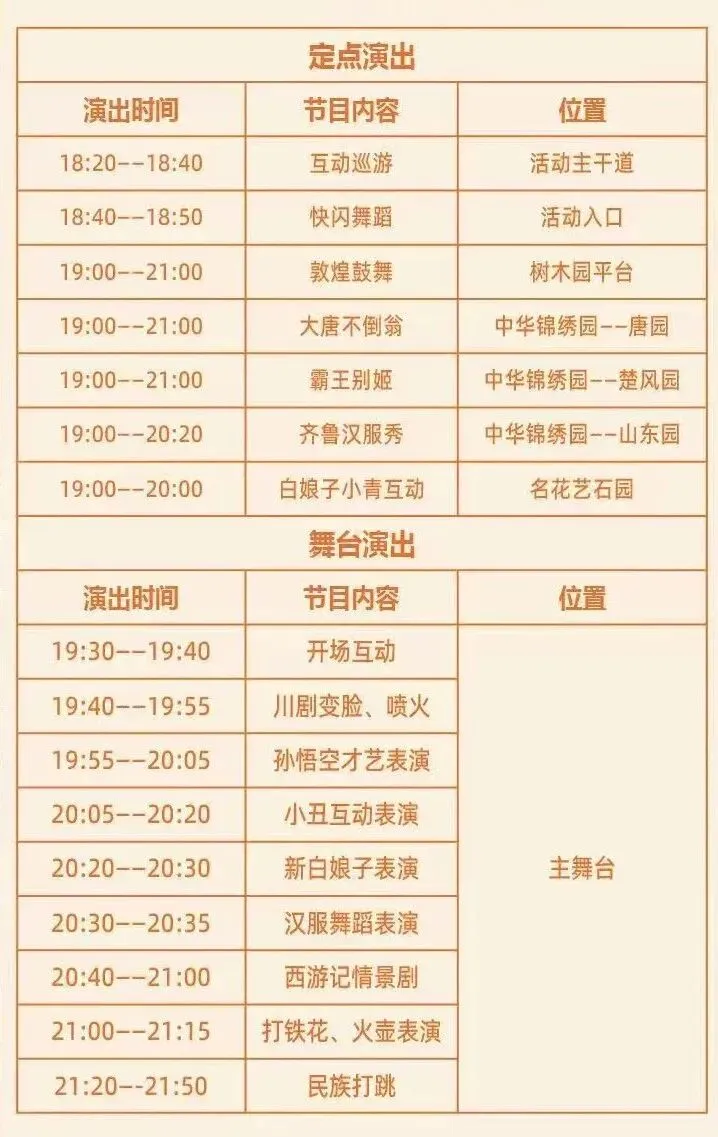 | 定点演出 | | |
|---|---|---|
| 演出时间 | 节目内容 | 位置 |
| 18:20--18:40 | 互动巡游 | 活动主干道 |
| 18:40--18:50 | 快闪舞蹈 | 活动入口 |
| 19:00--21:00 | 敦煌鼓舞 | 树木园平台 |
| 19:00--21:00 | 大唐不倒翁 | 中华锦绣园--唐园 |
| 19:00--21:00 | 霸王别姬 | 中华锦绣园--楚风园 |
| 19:00--20:20 | 齐鲁汉服秀 | 中华锦绣园--山东园 |
| 19:00--20:00 | 白娘子小青互动 | 名花艺石园 |
| 舞台演出 | | |
| 演出时间 | 节目内容 | 位置 |
| 19:30--19:40 | 开场互动 | 主舞台 |
| 19:40--19:55 | 川剧变脸、喷火 | |
| 19:55--20:05 | 孙悟空才艺表演 | |
| 20:05--20:20 | 小丑互动表演 | |
| 20:20--20:30 | 新白娘子表演 | |
| 20:30--20:35 | 汉服舞蹈表演 | |
| 20:40--21:00 | 西游记情景剧 | |
| 21:00--21:15 | 打铁花、火壶表演 | |
| 21:20--21:50 | 民族打跳 | |